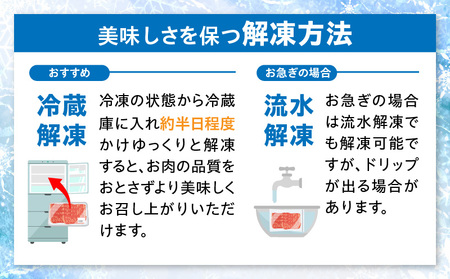 美味しさを保つ解凍方法

おすすめ

冷蔵解凍

冷凍の状態から冷蔵庫に入れ約半日程度かけゆっくりと解凍すると、お肉の品質をおとさずより美味しくお召し上がりいただけます。

お急ぎの場合

流水解凍

お急ぎの場合は流水解凍でも解凍可能ですが、ドリップが出る場合があります。